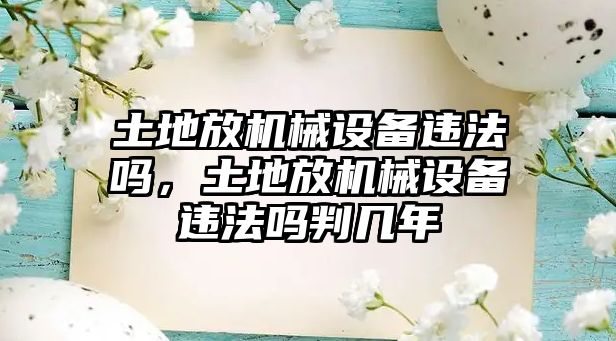 土地放机械设备违法吗，土地放机械设备违法吗判几年